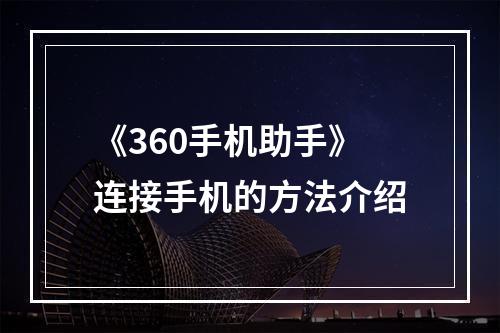 《360手机助手》
连接手机的方法介绍